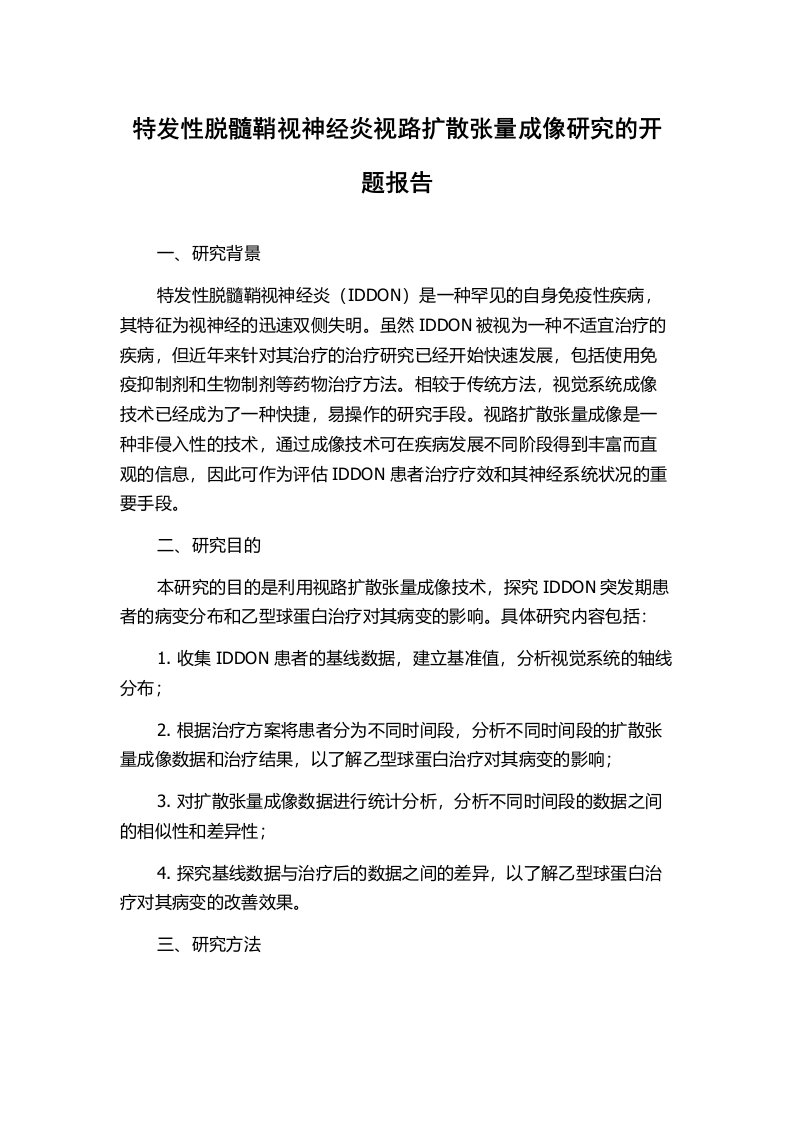 特发性脱髓鞘视神经炎视路扩散张量成像研究的开题报告

一、研究背景

特发性脱髓鞘视神经炎（IDDON）是一种罕见的自身免疫性疾病，其特征为视神经的迅速双侧失明。虽然 IDDON 被视为一种不适宜治疗的疾病，但近年来针对其治疗的治疗研究已经开始快速发展，包括使用免疫抑制剂和生物制剂等药物治疗方法。相较于传统方法，视觉系统成像技术已经成为了一种快捷，易操作的研究手段。视路扩散张量成像是一种非侵入性的技术，通过成像技术可在疾病发展不同阶段得到丰富而直观的信息，因此可作为评估 IDDON 患者治疗疗效和其神经系统状况的重要手段。

二、研究目的

本研究的目的是利用视路扩散张量成像技术，探究 IDDON 突发期患者的病变分布和乙型球蛋白治疗对其病变的影响。具体研究内容包括：

1. 收集 IDDON 患者的基线数据，建立基准值，分析视觉系统的轴线分布；

2. 根据治疗方案将患者分为不同时间段，分析不同时间段的扩散张量成像数据和治疗结果，以了解乙型球蛋白治疗对其病变的影响；

3. 对扩散张量成像数据进行统计分析，分析不同时间段的数据之间的相似性和差异性；

4. 探究基线数据与治疗后的数据之间的差异，以了解乙型球蛋白治疗对其病变的改善效果。

三、研究方法